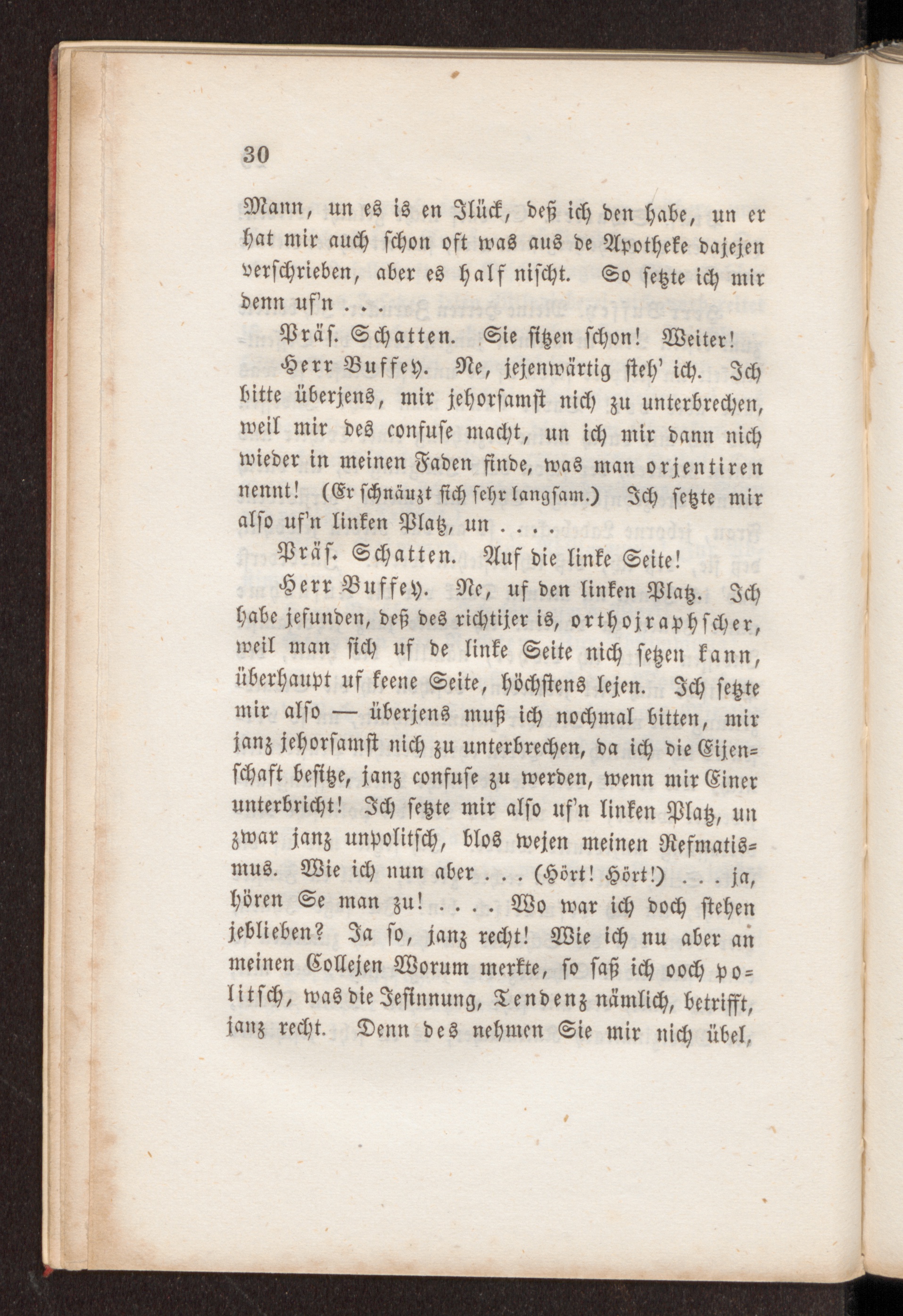 30

Mann, un es is en Jlück, deß ich den habe, un er hat mir auch schon oft was aus de Apotheke dajejen verschrieben, aber es half nischt. So setzte ich mir denn uf'n . . .

Präs. Schatten. Sie sitzen schon! Weiter!

Herr Buffey. Ne, jejenwärtig steh' ich. Ich bitte überjens, mir jehorsamst nich zu unterbrechen, weil mir des confuse macht, un ich mir dann nich wieder in meinen Faden finde, was man orjentiren nennt! (Er schnäuzt sich sehr langsam.) Ich setzte mir also uf'n linken Platz, un . . . .

Präs. Schatten. Auf die linke Seite!

Herr Buffey. Ne, uf den linken Platz. Ich habe jefunden, deß des richtijer is, orthojraphscher, weil man sich uf de linke Seite nich setzen kann, überhaupt uf keene Seite, höchstens lejen. Ich setzte mir also — überjens muß ich nochmal bitten, mir janz jehorsamst nich zu unterbrechen, da ich die Eijenschaft besitze, janz confuse zu werden, wenn mir Einer unterbricht! Ich setzte mir also uf'n linken Platz, un zwar janz unpolitsch, blos wejen meinen Refmatismus. Wie ich nun aber . . . (Hört! Hört!) . . . ja, hören Se man zu! . . . . Wo war ich doch stehen jeblieben? Ja so, janz recht! Wie ich nu aber an meinen Collejen Worum merkte, so saß ich ooch politsch, was die Jesinnung, Tendenz nämlich, betrifft, janz recht. Denn des nehmen Sie mir nich übel,